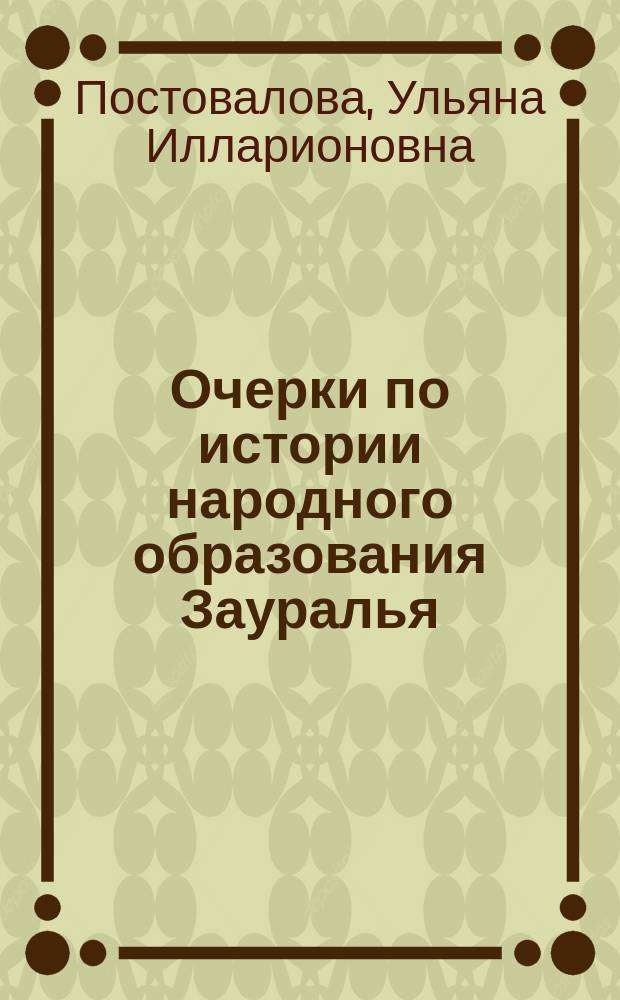 Постовалова, Ульяна Илларионовна

Очерки по истории народного образования Зауралья